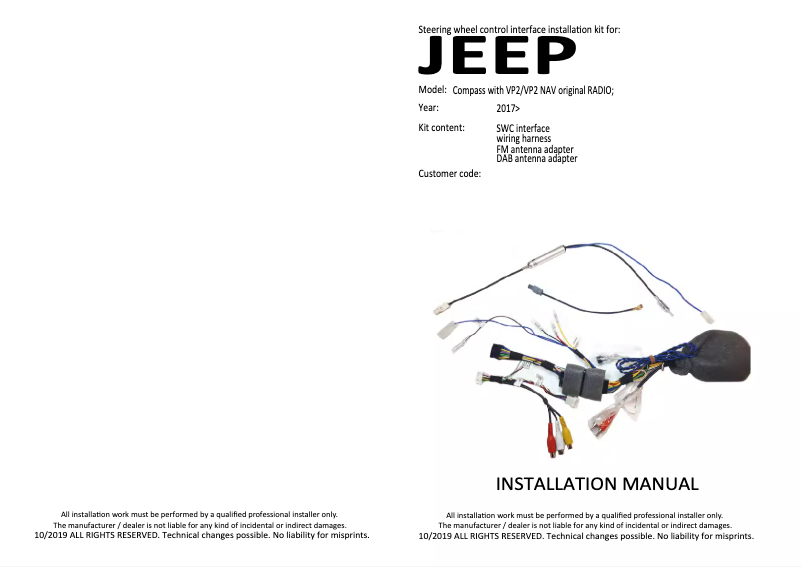 All installation work must be performed by a qualified professional installer only.
The manufacturer / dealer is not liable for any kind of incidental or indirect damages.
10/2019 ALL RIGHTS RESERVED. Technical changes possible. No liability for misprints.

Steering wheel control interface installation kit for:

JEEP

Model: Compass with VP2/VP2 NAV original RADIO;

Year: 2017>

Kit content: SWC interface
wiring harness
FM antenna adapter
DAB antenna adapter

Customer code:

INSTALLATION MANUAL

All installation work must be performed by a qualified professional installer only.
The manufacturer / dealer is not liable for any kind of incidental or indirect damages.
10/2019 ALL RIGHTS RESERVED. Technical changes possible. No liability for misprints.